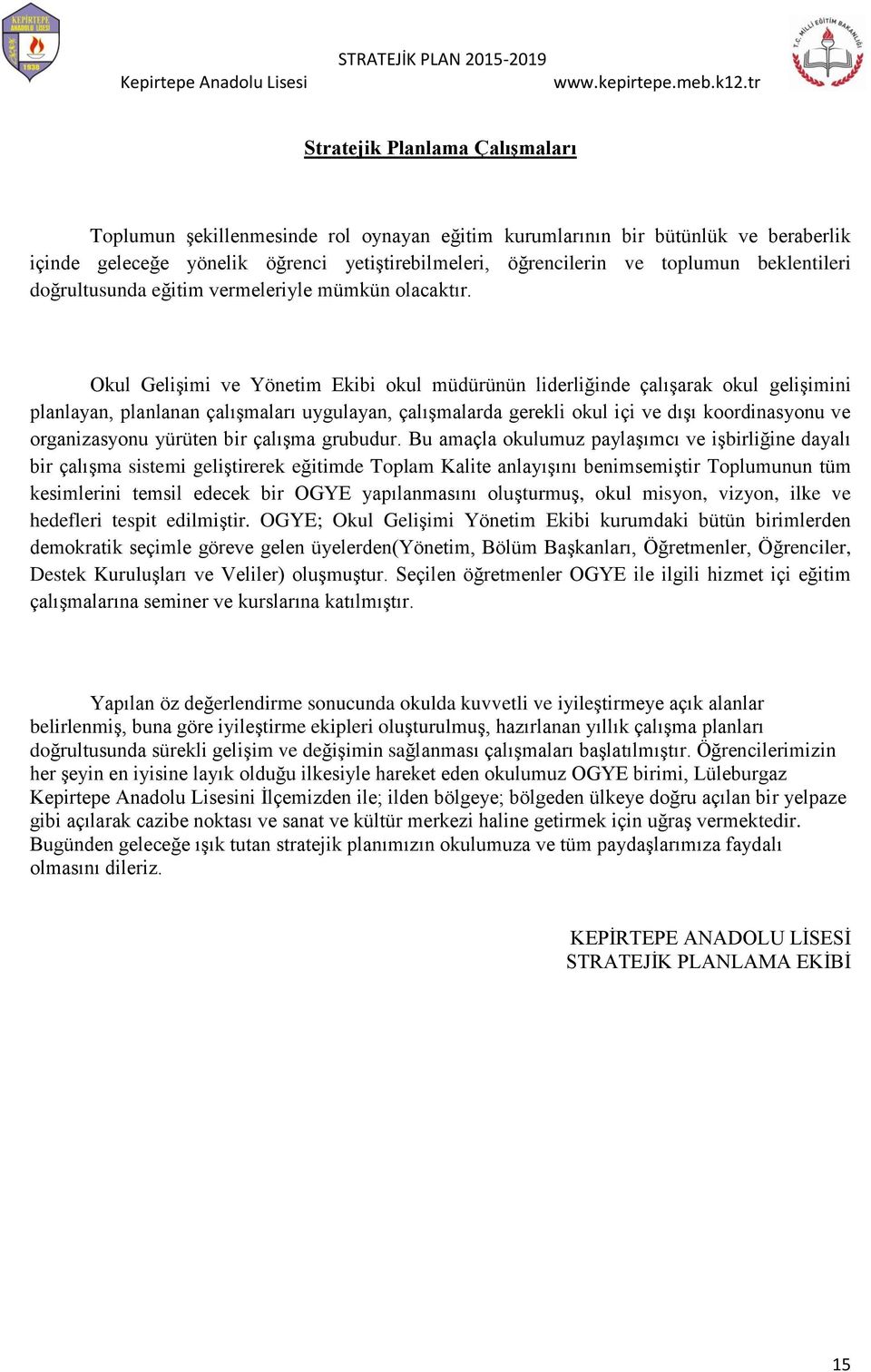 KEPİRTEPE ANADOLU LİSESİ 1938

STRATEJİK PLAN 2015-2019

Kepirtepe Anadolu Lisesi www.kepirtepe.meb.k12.tr

T.C. MİLLİ EĞİTİM BAKANLIĞI

Stratejik Planlama Çalışmaları

Toplumun şekillenmesinde rol oynayan eğitim kurumlarının bir bütünlük ve beraberlik içinde geleceğe yönelik öğrenci yetiştirebilmeleri, öğrencilerin ve toplumun beklentileri doğrultusunda eğitim vermeleriyle mümkün olacaktır.

Okul Gelişimi ve Yönetim Ekibi okul müdürünün liderliğinde çalışarak okul gelişimini planlayan, planlanan çalışmaları uygulayan, çalışmalarda gerekli okul içi ve dışı koordinasyonu ve organizasyonu yürüten bir çalışma grubudur. Bu amaçla okulumuz paylaşımcı ve işbirliğine dayalı bir çalışma sistemi geliştirerek eğitimde Toplam Kalite anlayışını benimsemiştir Toplumunun tüm kesimlerini temsil edecek bir OGYE yapılanmasını oluşturmuş, okul misyon, vizyon, ilke ve hedefleri tespit edilmiştir. OGYE; Okul Gelişimi Yönetim Ekibi kurumdaki bütün birimlerden demokratik seçimle göreve gelen üyelerden(Yönetim, Bölüm Başkanları, Öğretmenler, Öğrenciler, Destek Kuruluşları ve Veliler) oluşmuştur. Seçilen öğretmenler OGYE ile ilgili hizmet içi eğitim çalışmalarına seminer ve kurslarına katılmıştır.

Yapılan öz değerlendirme sonucunda okulda kuvvetli ve iyileştirmeye açık alanlar belirlenmiş, buna göre iyileştirme ekipleri oluşturulmuş, hazırlanan yıllık çalışma planları doğrultusunda sürekli gelişim ve değişimin sağlanması çalışmaları başlatılmıştır. Öğrencilerimizin her şeyin en iyisine layık olduğu ilkesiyle hareket eden okulumuz OGYE birimi, Lüleburgaz Kepirtepe Anadolu Lisesini İlçemizden ile; ilden bölgeye; bölgeden ülkeye doğru açılan bir yelpaze gibi açılarak cazibe noktası ve sanat ve kültür merkezi haline getirmek için uğraş vermektedir. Bugünden geleceğe ışık tutan stratejik planımızın okulumuza ve tüm paydaşlarımıza faydalı olmasını dileriz.

KEPİRTEPE ANADOLU LİSESİ
STRATEJİK PLANLAMA EKİBİ

15